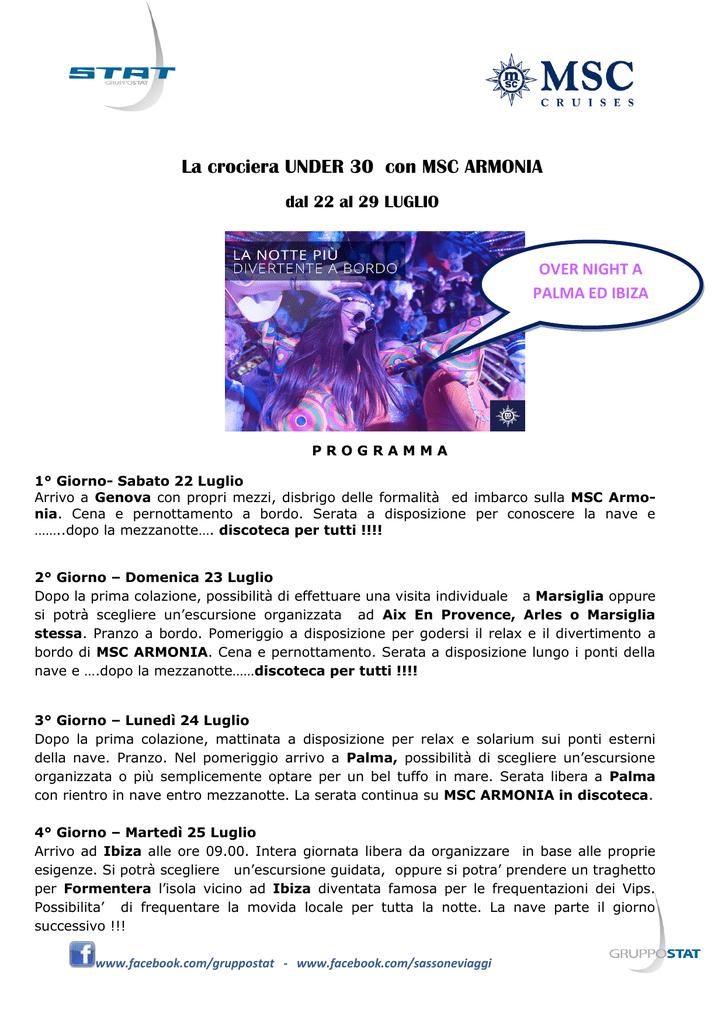 STAT
GRUPPOSTAT

MSC
CRUISES

La crociera UNDER 30 con MSC ARMONIA

dal 22 al 29 LUGLIO

LA NOTTE PIÙ DIVERTENTE A BORDO

OVER NIGHT A PALMA ED IBIZA

P R O G R A M M A

1° Giorno- Sabato 22 Luglio
Arrivo a Genova con propri mezzi, disbrigo delle formalità ed imbarco sulla MSC Armonia. Cena e pernottamento a bordo. Serata a disposizione per conoscere la nave e ……..dopo la mezzanotte…. discoteca per tutti !!!!

2° Giorno – Domenica 23 Luglio
Dopo la prima colazione, possibilità di effettuare una visita individuale a Marsiglia oppure si potrà scegliere un'escursione organizzata ad Aix En Provence, Arles o Marsiglia stessa. Pranzo a bordo. Pomeriggio a disposizione per godersi il relax e il divertimento a bordo di MSC ARMONIA. Cena e pernottamento. Serata a disposizione lungo i ponti della nave e ….dopo la mezzanotte……discoteca per tutti !!!!

3° Giorno – Lunedì 24 Luglio
Dopo la prima colazione, mattinata a disposizione per relax e solarium sui ponti esterni della nave. Pranzo. Nel pomeriggio arrivo a Palma, possibilità di scegliere un'escursione organizzata o più semplicemente optare per un bel tuffo in mare. Serata libera a Palma con rientro in nave entro mezzanotte. La serata continua su MSC ARMONIA in discoteca.

4° Giorno – Martedì 25 Luglio
Arrivo ad Ibiza alle ore 09.00. Intera giornata libera da organizzare in base alle proprie esigenze. Si potrà scegliere un'escursione guidata, oppure si potra' prendere un traghetto per Formentera l'isola vicino ad Ibiza diventata famosa per le frequentazioni dei Vips. Possibilita' di frequentare la movida locale per tutta la notte. La nave parte il giorno successivo !!!

www.facebook.com/gruppostat - www.facebook.com/sassoneviaggi

GRUPPOSTAT